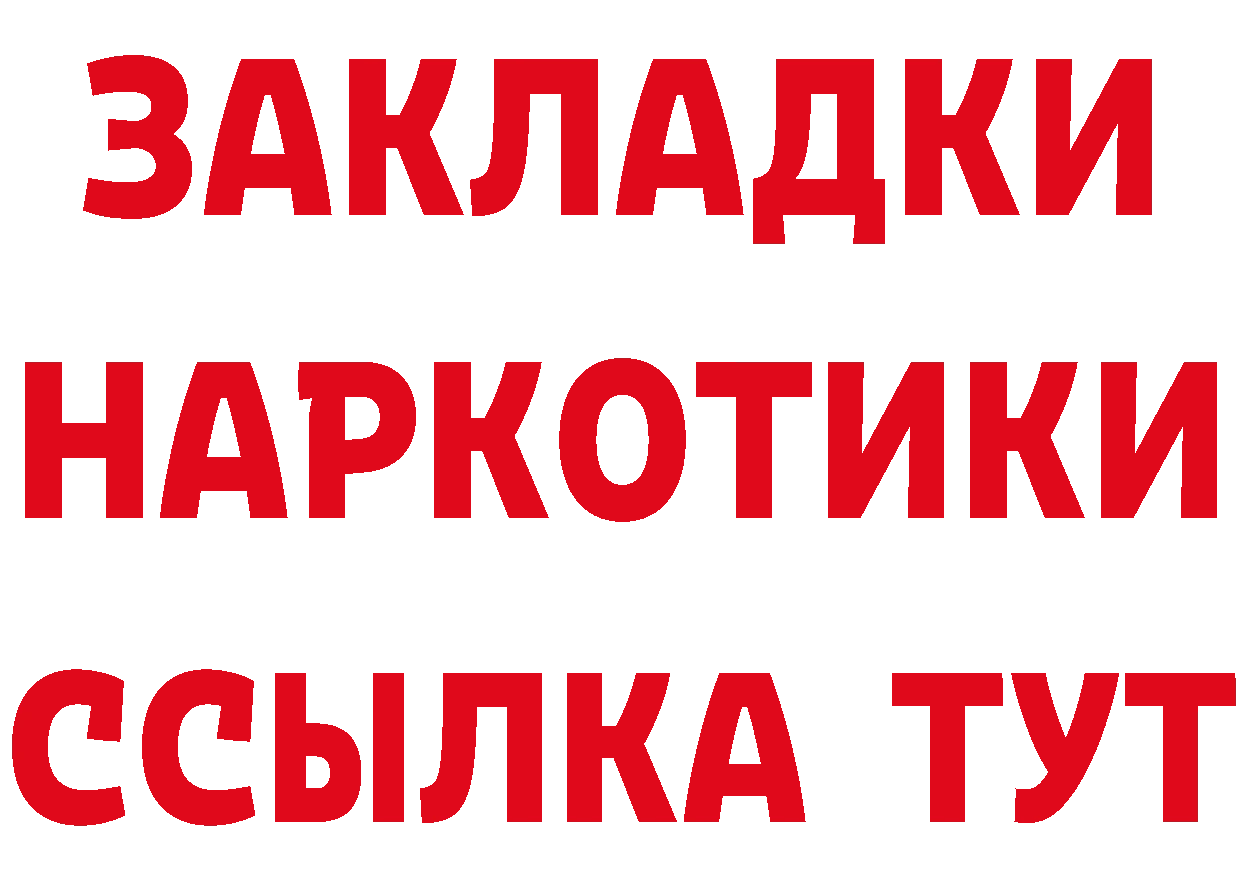 ЗАКЛАДКИ
НАРКОТИКИ
ССЫЛКА ТУТ